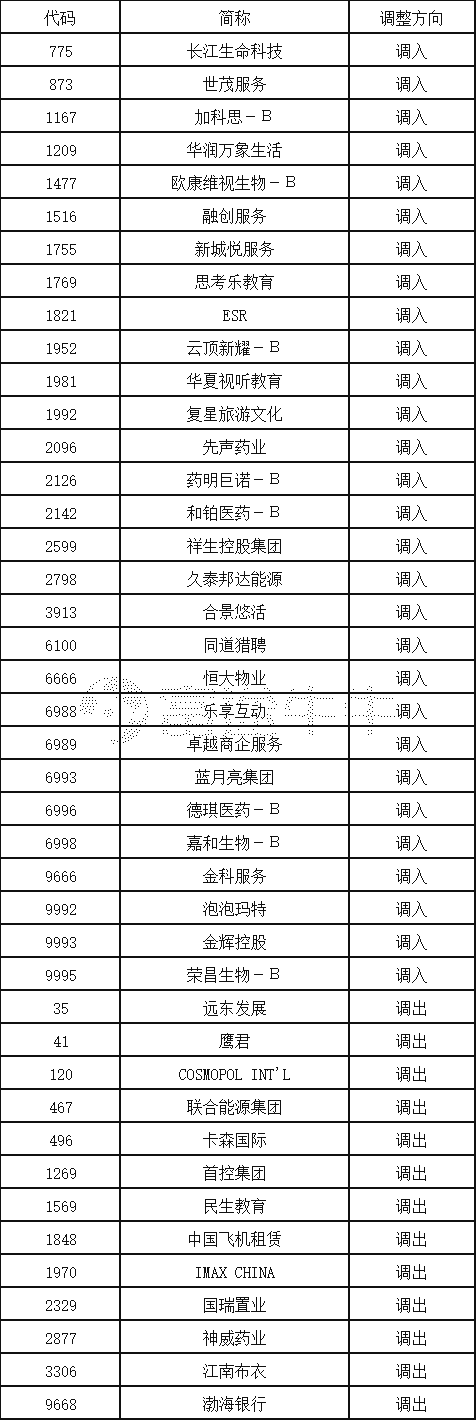 | 代码 | 简称 | 调整方向 |
|---|---|---|
| 775 | 长江生命科技 | 调入 |
| 873 | 世茂服务 | 调入 |
| 1167 | 加科思－B | 调入 |
| 1209 | 华润万象生活 | 调入 |
| 1477 | 欧康维视生物－B | 调入 |
| 1516 | 融创服务 | 调入 |
| 1755 | 新城悦服务 | 调入 |
| 1769 | 思考乐教育 | 调入 |
| 1821 | ESR | 调入 |
| 1952 | 云顶新耀－B | 调入 |
| 1981 | 华夏视听教育 | 调入 |
| 1992 | 复星旅游文化 | 调入 |
| 2096 | 先声药业 | 调入 |
| 2126 | 药明巨诺－B | 调入 |
| 2142 | 和铂医药－B | 调入 |
| 2599 | 祥生控股集团 | 调入 |
| 2798 | 久泰邦达能源 | 调入 |
| 3913 | 合景悠活 | 调入 |
| 6100 | 同道猎聘 | 调入 |
| 6666 | 恒大物业 | 调入 |
| 6988 | 乐享互动 | 调入 |
| 6989 | 卓越商企服务 | 调入 |
| 6993 | 蓝月亮集团 | 调入 |
| 6996 | 德琪医药－B | 调入 |
| 6998 | 嘉和生物－B | 调入 |
| 9666 | 金科服务 | 调入 |
| 9992 | 泡泡玛特 | 调入 |
| 9993 | 金辉控股 | 调入 |
| 9995 | 荣昌生物－B | 调入 |
| 35 | 远东发展 | 调出 |
| 41 | 鹰君 | 调出 |
| 120 | COSMOPOL INT'L | 调出 |
| 467 | 联合能源集团 | 调出 |
| 496 | 卡森国际 | 调出 |
| 1269 | 首控集团 | 调出 |
| 1569 | 民生教育 | 调出 |
| 1848 | 中国飞机租赁 | 调出 |
| 1970 | IMAX CHINA | 调出 |
| 2329 | 国瑞置业 | 调出 |
| 2877 | 神威药业 | 调出 |
| 3306 | 江南布衣 | 调出 |
| 9668 | 渤海银行 | 调出 |